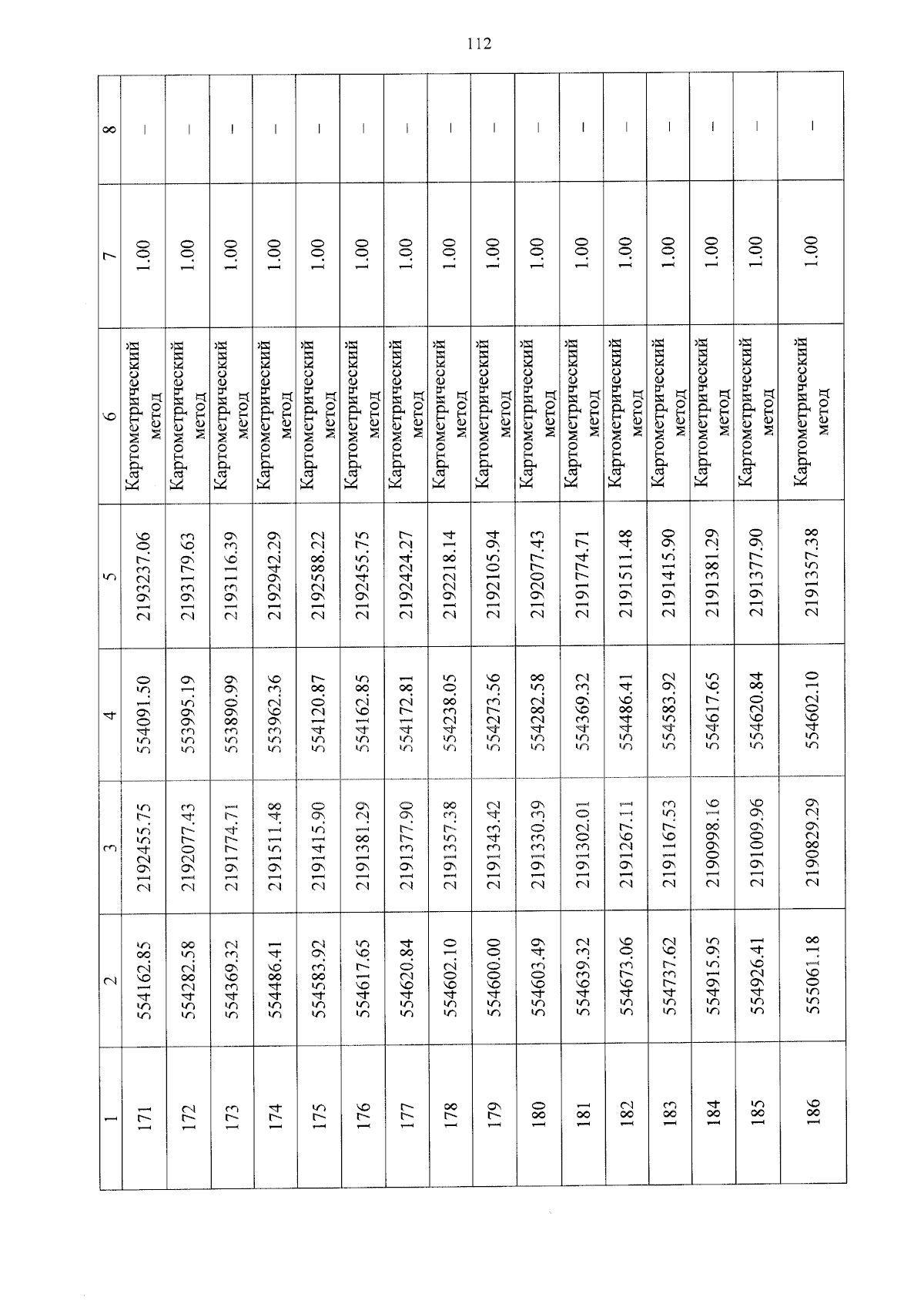 112

| 1 | 2 | 3 | 4 | 5 | 6 | 7 | 8 |
|---|---|---|---|---|---|---|---|
| 171 | 554162.85 | 2192455.75 | 554091.50 | 2193237.06 | Картометрический метод | 1.00 | – |
| 172 | 554282.58 | 2192077.43 | 553995.19 | 2193179.63 | Картометрический метод | 1.00 | – |
| 173 | 554369.32 | 2191774.71 | 553890.99 | 2193116.39 | Картометрический метод | 1.00 | – |
| 174 | 554486.41 | 2191511.48 | 553962.36 | 2192942.29 | Картометрический метод | 1.00 | – |
| 175 | 554583.92 | 2191415.90 | 554120.87 | 2192588.22 | Картометрический метод | 1.00 | – |
| 176 | 554617.65 | 2191381.29 | 554162.85 | 2192455.75 | Картометрический метод | 1.00 | – |
| 177 | 554620.84 | 2191377.90 | 554172.81 | 2192424.27 | Картометрический метод | 1.00 | – |
| 178 | 554602.10 | 2191357.38 | 554238.05 | 2192218.14 | Картометрический метод | 1.00 | – |
| 179 | 554600.00 | 2191343.42 | 554273.56 | 2192105.94 | Картометрический метод | 1.00 | – |
| 180 | 554603.49 | 2191330.39 | 554282.58 | 2192077.43 | Картометрический метод | 1.00 | – |
| 181 | 554639.32 | 2191302.01 | 554369.32 | 2191774.71 | Картометрический метод | 1.00 | – |
| 182 | 554673.06 | 2191267.11 | 554486.41 | 2191511.48 | Картометрический метод | 1.00 | – |
| 183 | 554737.62 | 2191167.53 | 554583.92 | 2191415.90 | Картометрический метод | 1.00 | – |
| 184 | 554915.95 | 2190998.16 | 554617.65 | 2191381.29 | Картометрический метод | 1.00 | – |
| 185 | 554926.41 | 2191009.96 | 554620.84 | 2191377.90 | Картометрический метод | 1.00 | – |
| 186 | 555061.18 | 2190829.29 | 554602.10 | 2191357.38 | Картометрический метод | 1.00 | – |